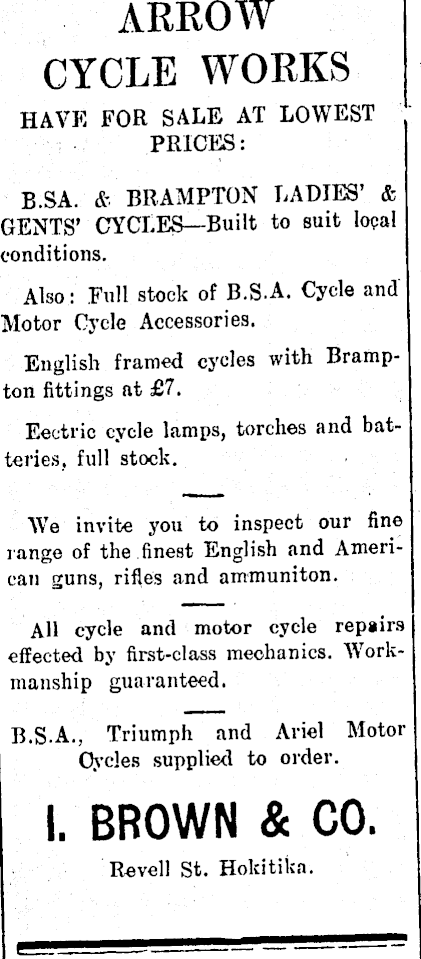 ARROW
CYCLE WORKS
HAVE FOR SALE AT LOWEST PRICES:

B.SA. & BRAMPTON LADIES' & GENTS' CYCLES—Built to suit local conditions.

Also: Full stock of B.S.A. Cycle and Motor Cycle Accessories.

English framed cycles with Brampton fittings at £7.

Eectric cycle lamps, torches and batteries, full stock.

We invite you to inspect our fine range of the finest English and American guns, rifles and ammuniton.

All cycle and motor cycle repairs effected by first-class mechanics. Workmanship guaranteed.

B.S.A., Triumph and Ariel Motor Cycles supplied to order.

I. BROWN & CO.

Revell St. Hokitika.